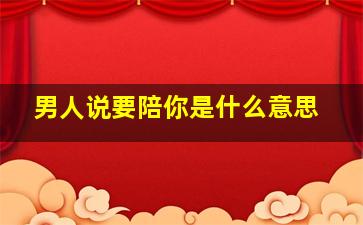 男人说要陪你是什么意思